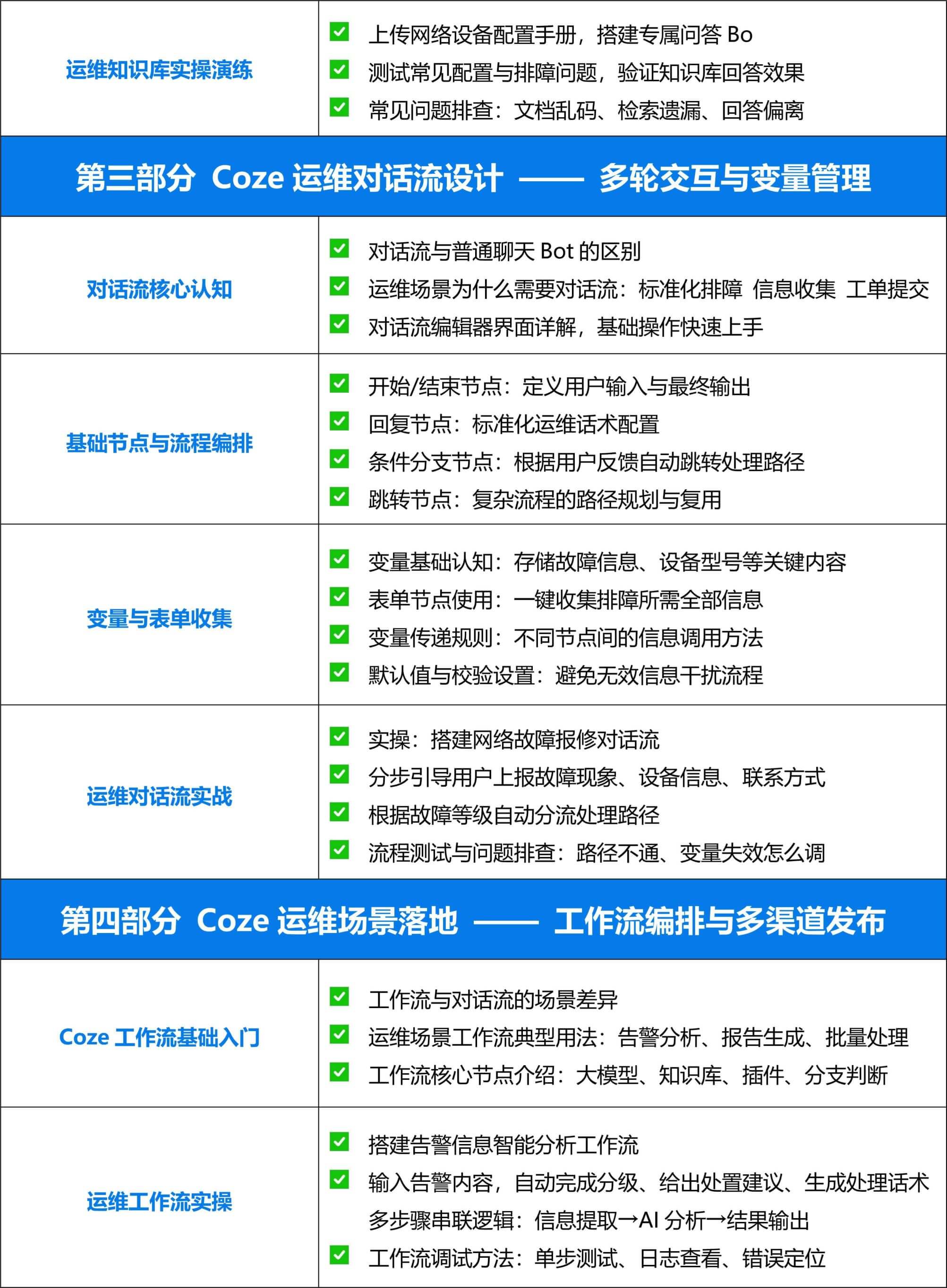 | | |
|---|---|
| 运维知识库实操演练 | 上传网络设备配置手册，搭建专属问答 Bo<br>测试常见配置与排障问题，验证知识库回答效果<br>常见问题排查：文档乱码、检索遗漏、回答偏离 |

第三部分 Coze 运维对话流设计 —— 多轮交互与变量管理

| | |
|---|---|
| 对话流核心认知 | 对话流与普通聊天 Bot 的区别<br>运维场景为什么需要对话流：标准化排障 信息收集 工单提交<br>对话流编辑器界面详解，基础操作快速上手 |
| 基础节点与流程编排 | 开始/结束节点：定义用户输入与最终输出<br>回复节点：标准化运维话术配置<br>条件分支节点：根据用户反馈自动跳转处理路径<br>跳转节点：复杂流程的路径规划与复用 |
| 变量与表单收集 | 变量基础认知：存储故障信息、设备型号等关键内容<br>表单节点使用：一键收集排障所需全部信息<br>变量传递规则：不同节点间的信息调用方法<br>默认值与校验设置：避免无效信息干扰流程 |
| 运维对话流实战 | 实操：搭建网络故障报修对话流<br>分步引导用户上报故障现象、设备信息、联系方式<br>根据故障等级自动分流处理路径<br>流程测试与问题排查：路径不通、变量失效怎么调 |

第四部分 Coze 运维场景落地 —— 工作流编排与多渠道发布

| | |
|---|---|
| Coze 工作流基础入门 | 工作流与对话流的场景差异<br>运维场景工作流典型用法：告警分析、报告生成、批量处理<br>工作流核心节点介绍：大模型、知识库、插件、分支判断 |
| 运维工作流实操 | 搭建告警信息智能分析工作流<br>输入告警内容，自动完成分级、给出处置建议、生成处理话术<br>多步骤串联逻辑：信息提取→AI 分析→结果输出<br>工作流调试方法：单步测试、日志查看、错误定位 |